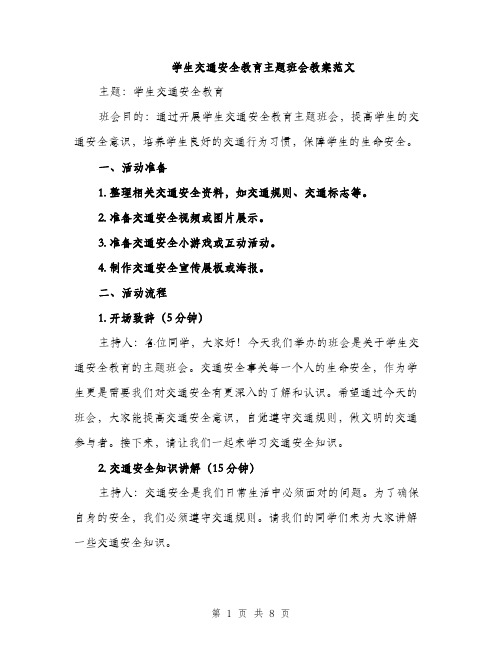 学生交通安全教育主题班会教案范文

主题：学生交通安全教育

班会目的：通过开展学生交通安全教育主题班会，提高学生的交通安全意识，培养学生良好的交通行为习惯，保障学生的生命安全。

一、活动准备

1. 整理相关交通安全资料，如交通规则、交通标志等。

2. 准备交通安全视频或图片展示。

3. 准备交通安全小游戏或互动活动。

4. 制作交通安全宣传展板或海报。

二、活动流程

1. 开场致辞（5分钟）

主持人：各位同学，大家好！今天我们举办的班会是关于学生交通安全教育的主题班会。交通安全事关每一个人的生命安全，作为学生更是需要我们对交通安全有更深入的了解和认识。希望通过今天的班会，大家能提高交通安全意识，自觉遵守交通规则，做文明的交通参与者。接下来，请让我们一起来学习交通安全知识。

2. 交通安全知识讲解（15分钟）

主持人：交通安全是我们日常生活中必须面对的问题。为了确保自身的安全，我们必须遵守交通规则。请我们的同学们来为大家讲解一些交通安全知识。

第 1 页 共 8 页